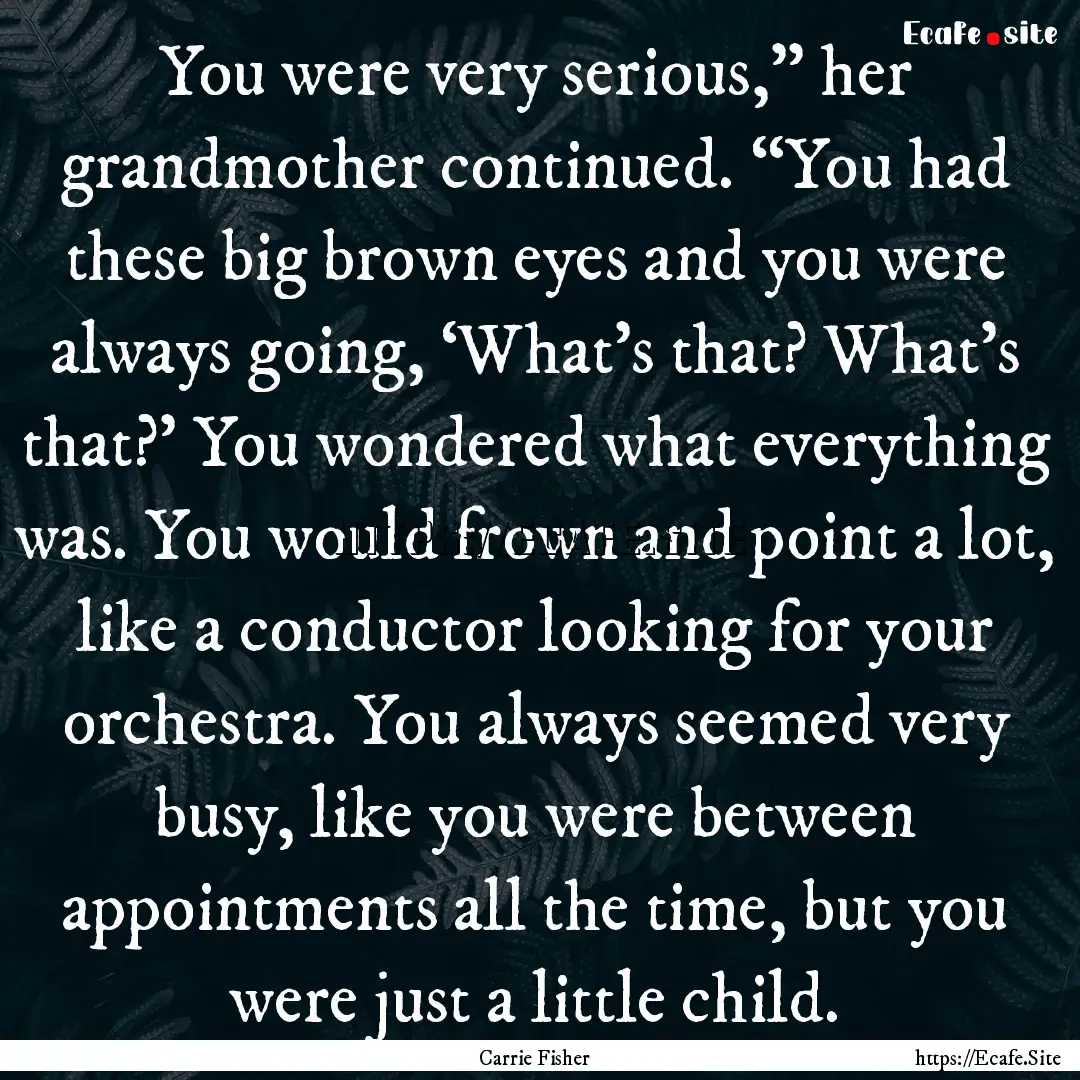 Ecafe.site

You were very serious,” her grandmother continued. “You had these big brown eyes and you were always going, ‘What’s that? What’s that?’ You wondered what everything was. You would frown and point a lot, like a conductor looking for your orchestra. You always seemed very busy, like you were between appointments all the time, but you were just a little child.

Carrie Fisher

https://Ecafe.Site